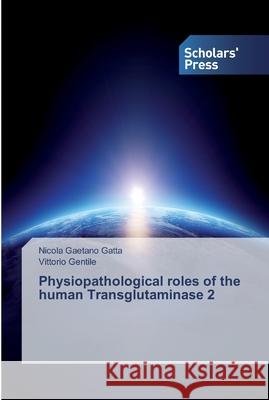 Scholars' Press

Nicola Gaetano Gatta
Vittorio Gentile

Physiopathological roles of the human Transglutaminase 2

Kraina Książek